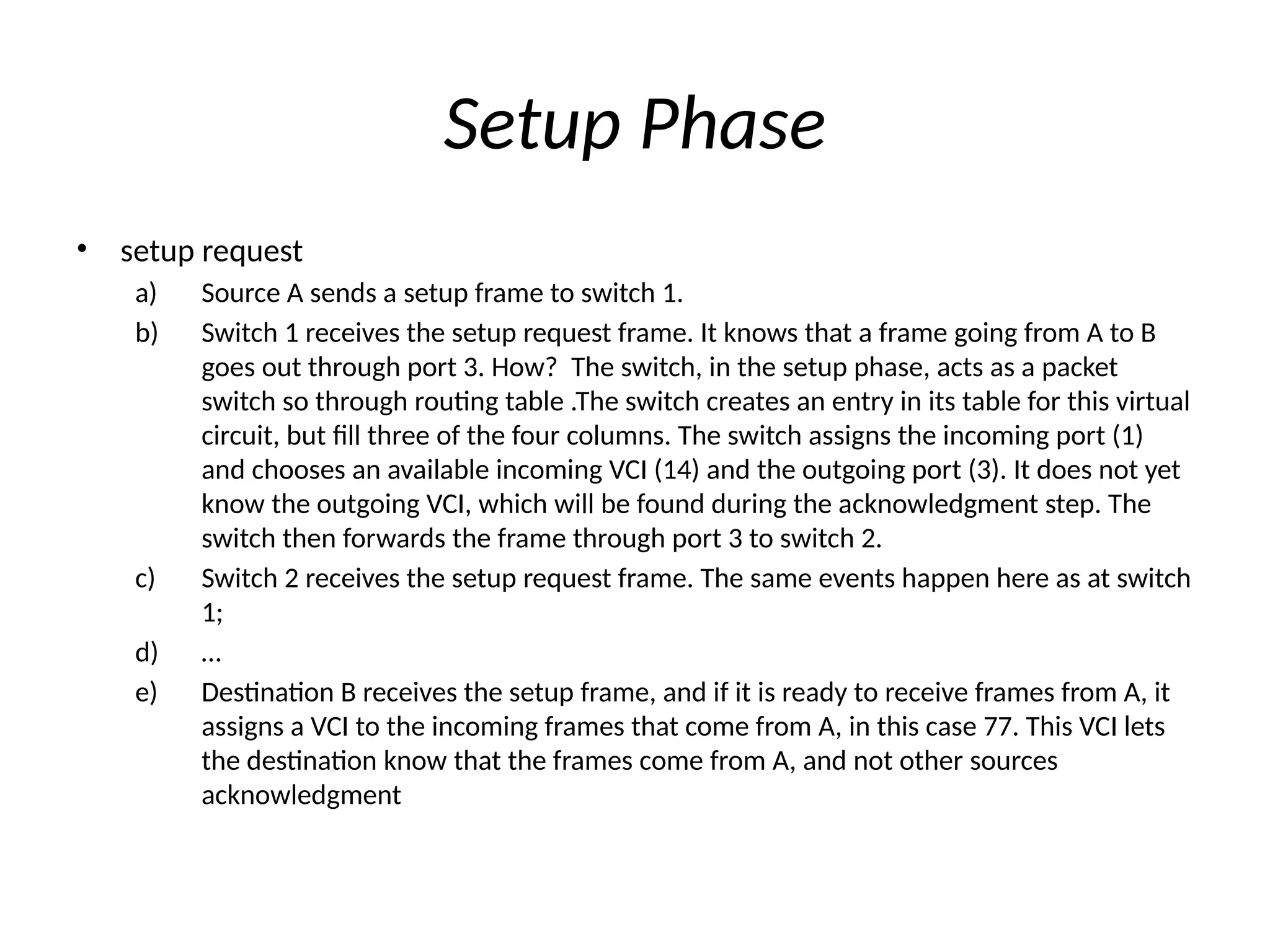 Setup Phase

• setup request

a) Source A sends a setup frame to switch 1.

b) Switch 1 receives the setup request frame. It knows that a frame going from A to B goes out through port 3. How? The switch, in the setup phase, acts as a packet switch so through routing table .The switch creates an entry in its table for this virtual circuit, but fill three of the four columns. The switch assigns the incoming port (1) and chooses an available incoming VCI (14) and the outgoing port (3). It does not yet know the outgoing VCI, which will be found during the acknowledgment step. The switch then forwards the frame through port 3 to switch 2.

c) Switch 2 receives the setup request frame. The same events happen here as at switch 1;

d) …

e) Destination B receives the setup frame, and if it is ready to receive frames from A, it assigns a VCI to the incoming frames that come from A, in this case 77. This VCI lets the destination know that the frames come from A, and not other sources acknowledgment